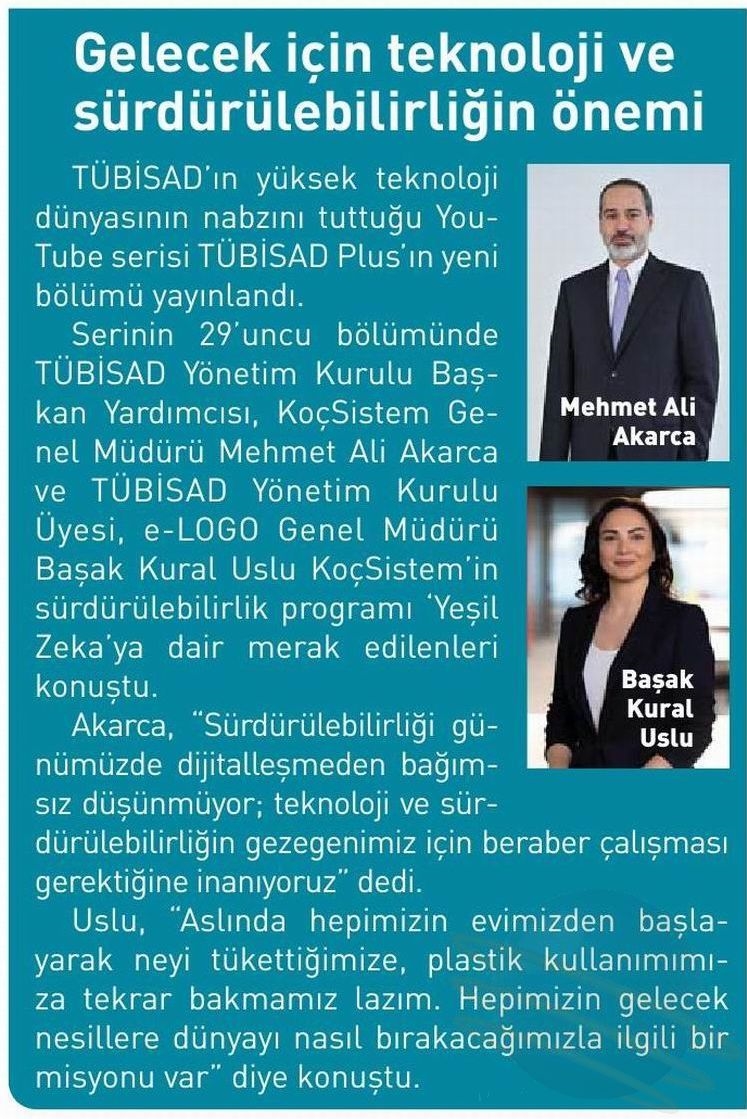 Gelecek için teknoloji ve sürdürülebilirliğin önemi

TÜBİSAD'ın yüksek teknoloji dünyasının nabzını tuttuğu YouTube serisi TÜBİSAD Plus'ın yeni bölümü yayınlandı.

Serinin 29'uncu bölümünde TÜBİSAD Yönetim Kurulu Başkan Yardımcısı, KoçSistem Genel Müdürü Mehmet Ali Akarca ve TÜBİSAD Yönetim Kurulu Üyesi, e-LOGO Genel Müdürü Başak Kural Uslu KoçSistem'in sürdürülebilirlik programı 'Yeşil Zeka'ya dair merak edilenleri konuştu.

Akarca, "Sürdürülebilirliği günümüzde dijitalleşmeden bağımsız düşünmüyor; teknoloji ve sürdürülebilirliğin gezegenimiz için beraber çalışması gerektiğine inanıyoruz" dedi.

Uslu, "Aslında hepimizin evimizden başlayarak neyi tükettiğimize, plastik kullanımımıza tekrar bakmamız lazım. Hepimizin gelecek nesillere dünyayı nasıl bırakacağımızla ilgili bir misyonu var" diye konuştu.

Mehmet Ali Akarca

Başak Kural Uslu